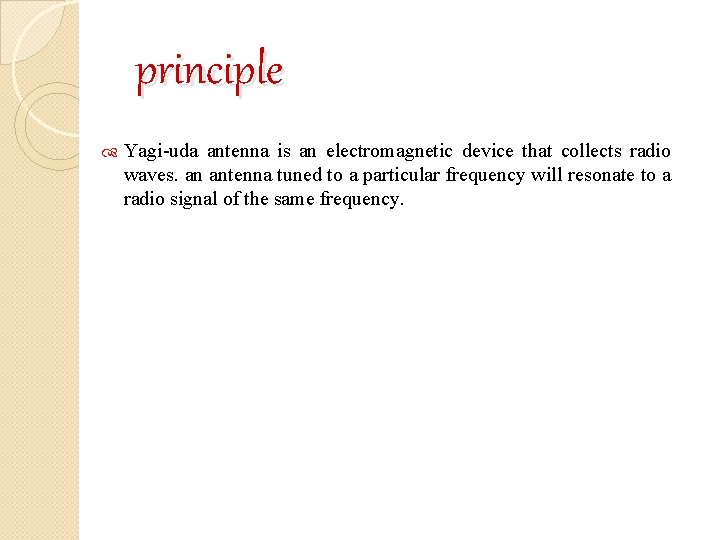 principle

Yagi-uda antenna is an electromagnetic device that collects radio waves. an antenna tuned to a particular frequency will resonate to a radio signal of the same frequency.